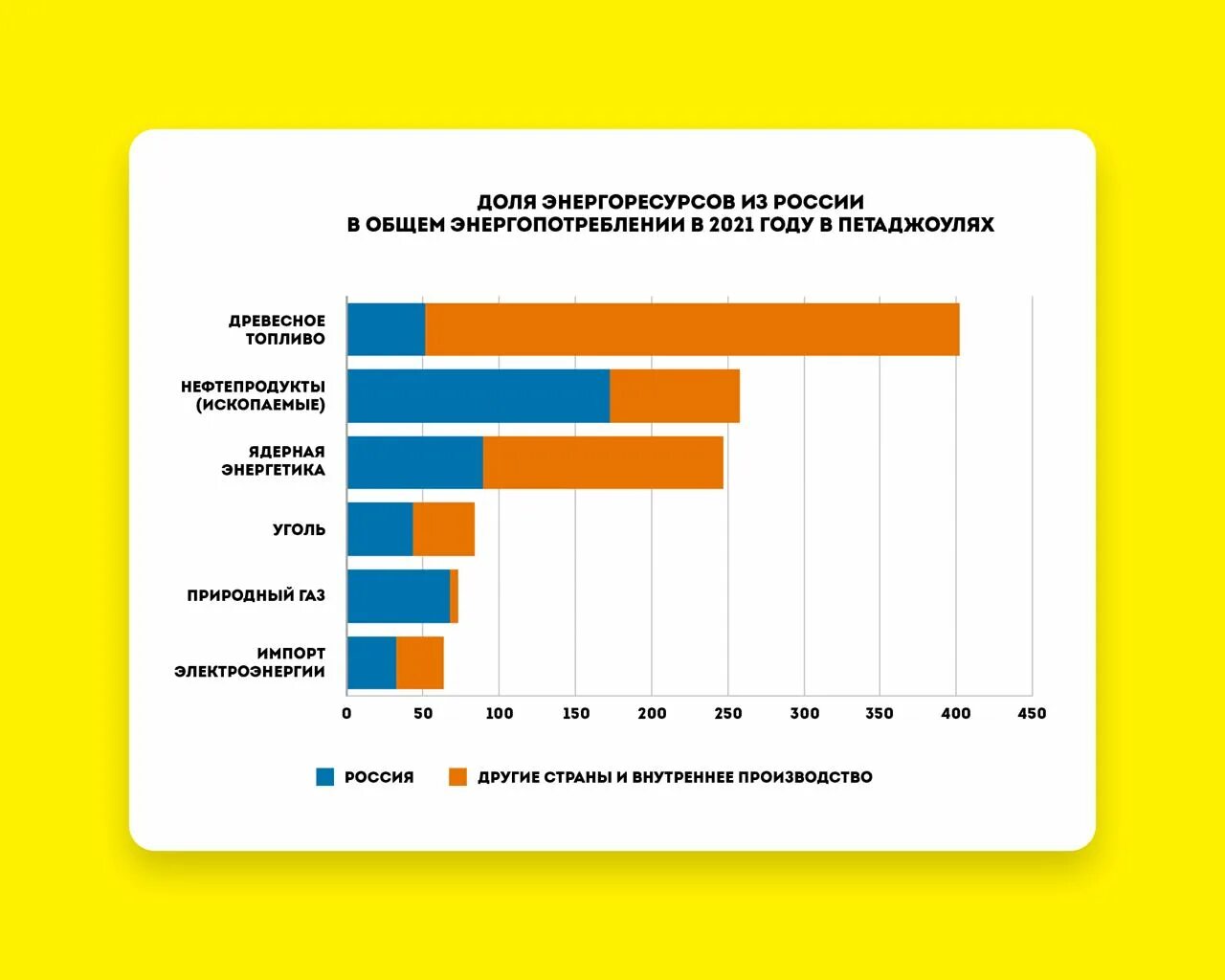 ДОЛЯ ЭНЕРГОРЕСУРСОВ ИЗ РОССИИ
В ОБЩЕМ ЭНЕРГОПОТРЕБЛЕНИИ В 2021 ГОДУ В ПЕТАДЖОУЛЯХ

ДРЕВЕСНОЕ ТОПЛИВО
НЕФТЕПРОДУКТЫ (ИСКОПАЕМЫЕ)
ЯДЕРНАЯ ЭНЕРГЕТИКА
УГОЛЬ
ПРИРОДНЫЙ ГАЗ
ИМПОРТ ЭЛЕКТРОЭНЕРГИИ

0 50 100 150 200 250 300 350 400 450

РОССИЯ
ДРУГИЕ СТРАНЫ И ВНУТРЕННЕЕ ПРОИЗВОДСТВО